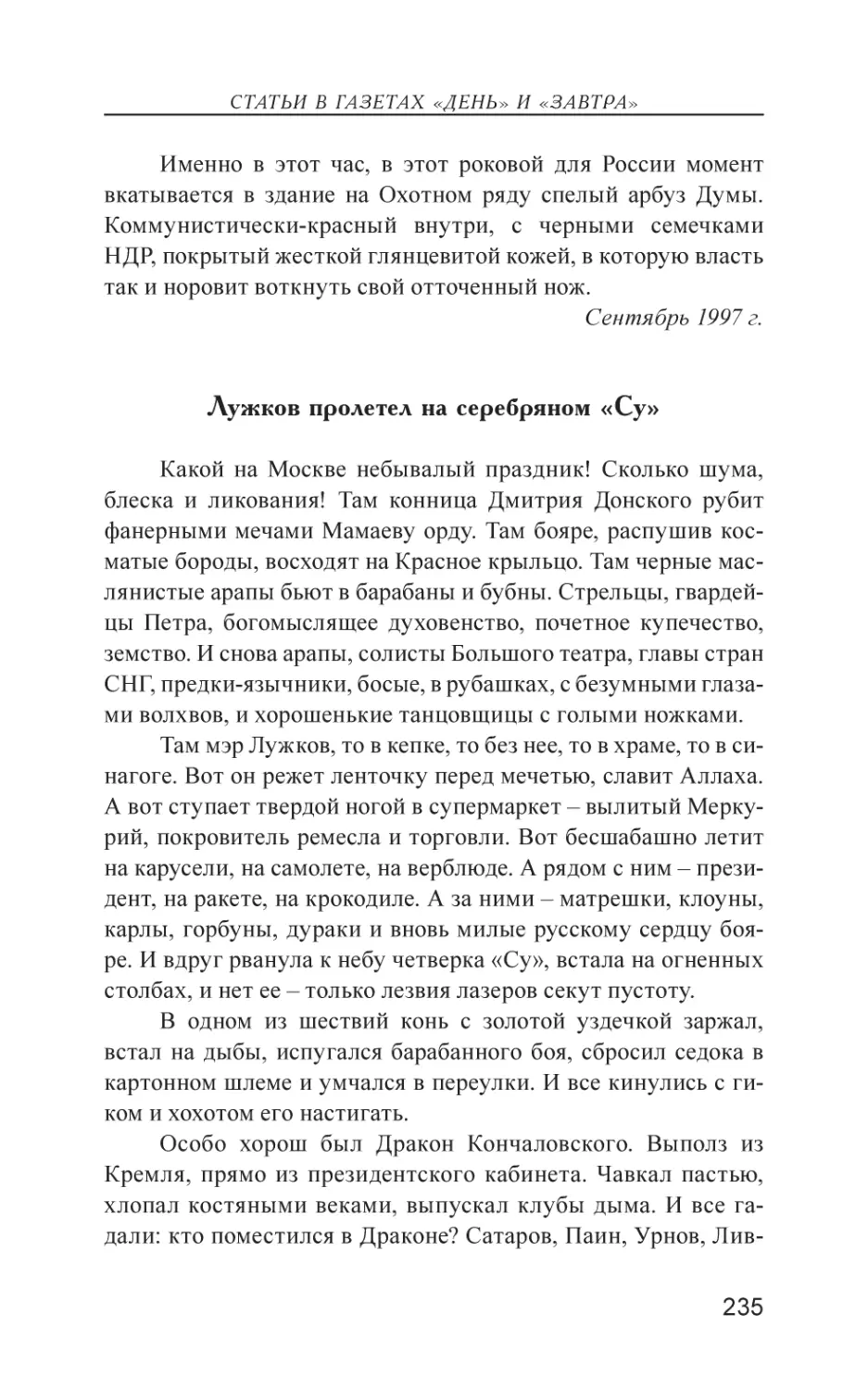 СТАТЬИ В ГАЗЕТАХ «ДЕНЬ» И «ЗАВТРА»

Именно в этот час, в этот роковой для России момент вкатывается в здание на Охотном ряду спелый арбуз Думы. Коммунистически-красный внутри, с черными семечками НДР, покрытый жесткой глянцевитой кожей, в которую власть так и норовит воткнуть свой отточенный нож.

Сентябрь 1997 г.

Лужков пролетел на серебряном «Су»

Какой на Москве небывалый праздник! Сколько шума, блеска и ликования! Там конница Дмитрия Донского рубит фанерными мечами Мамаеву орду. Там бояре, распушив косматые бороды, восходят на Красное крыльцо. Там черные маслянистые арапы бьют в барабаны и бубны. Стрельцы, гвардейцы Петра, богомыслящее духовенство, почетное купечество, земство. И снова арапы, солисты Большого театра, главы стран СНГ, предки-язычники, босые, в рубашках, с безумными глазами волхвов, и хорошенькие танцовщицы с голыми ножками.

Там мэр Лужков, то в кепке, то без нее, то в храме, то в синагоге. Вот он режет ленточку перед мечетью, славит Аллаха. А вот ступает твердой ногой в супермаркет – вылитый Меркурий, покровитель ремесла и торговли. Вот бесшабашно летит на карусели, на самолете, на верблюде. А рядом с ним – президент, на ракете, на крокодиле. А за ними – матрешки, клоуны, карлы, горбуны, дураки и вновь милые русскому сердцу бояре. И вдруг рванула к небу четверка «Су», встала на огненных столбах, и нет ее – только лезвия лазеров секут пустоту.

В одном из шествий конь с золотой уздечкой заржал, встал на дыбы, испугался барабанного боя, сбросил седока в картонном шлеме и умчался в переулки. И все кинулись с гиком и хохотом его настигать.

Особо хорош был Дракон Кончаловского. Выполз из Кремля, прямо из президентского кабинета. Чавкал пастью, хлопал костяными веками, выпускал клубы дыма. И все гадали: кто поместился в Драконе? Сатаров, Паин, Урнов, Лив-

235